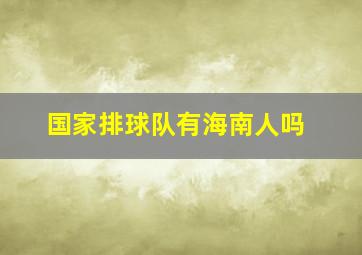 国家排球队有海南人吗